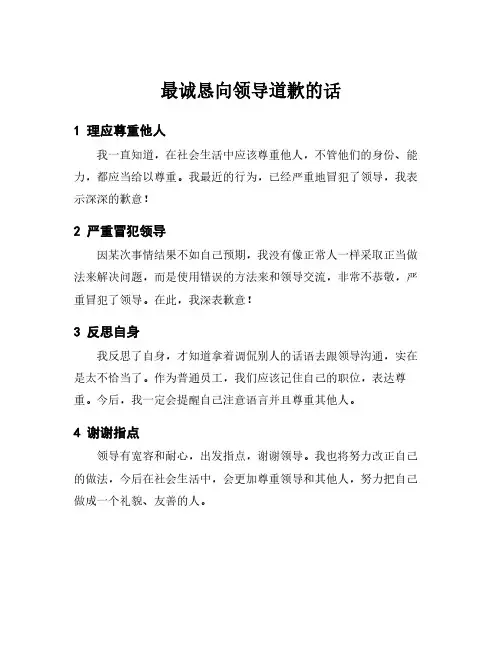 最诚恳向领导道歉的话

1 理应尊重他人

我一直知道，在社会生活中应该尊重他人，不管他们的身份、能力，都应当给以尊重。我最近的行为，已经严重地冒犯了领导，我表示深深的歉意！

2 严重冒犯领导

因某次事情结果不如自己预期，我没有像正常人一样采取正当做法来解决问题，而是使用错误的方法来和领导交流，非常不恭敬，严重冒犯了领导。在此，我深表歉意！

3 反思自身

我反思了自身，才知道拿着调侃别人的话语去跟领导沟通，实在是太不恰当了。作为普通员工，我们应该记住自己的职位，表达尊重。今后，我一定会提醒自己注意语言并且尊重其他人。

4 谢谢指点

领导有宽容和耐心，出发指点，谢谢领导。我也将努力改正自己的做法，今后在社会生活中，会更加尊重领导和其他人，努力把自己做成一个礼貌、友善的人。